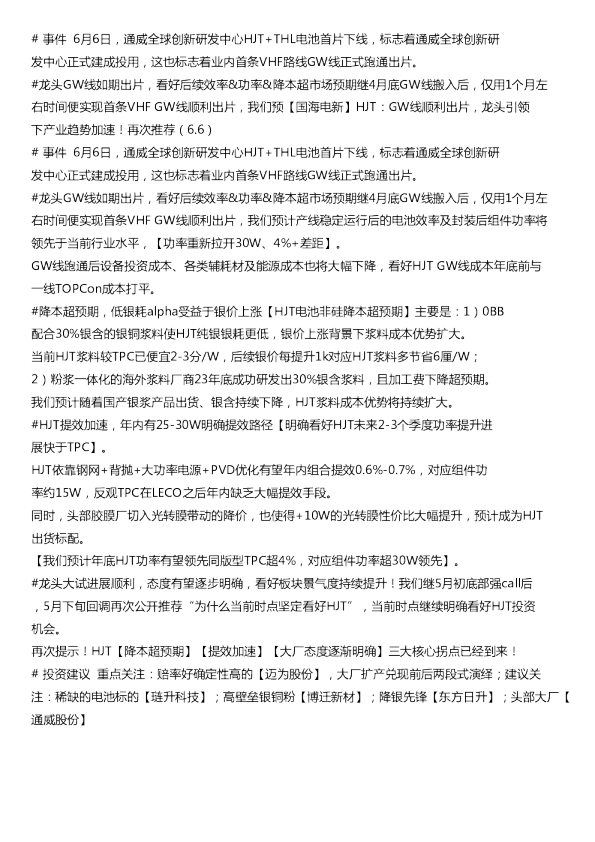 # 事件 6月6日，通威全球创新研发中心HJT+THL电池首片下线，标志着通威全球创新研发中心正式建成投用，这也标志着业内首条VHF路线GW线正式跑通出片。
#龙头GW线如期出片，看好后续效率&功率&降本超市场预期继4月底GW线搬入后，仅用1个月左右时间便实现首条VHF GW线顺利出片，我们预【国海电新】HJT：GW线顺利出片，龙头引领下产业趋势加速！再次推荐（6.6）
# 事件 6月6日，通威全球创新研发中心HJT+THL电池首片下线，标志着通威全球创新研发中心正式建成投用，这也标志着业内首条VHF路线GW线正式跑通出片。
#龙头GW线如期出片，看好后续效率&功率&降本超市场预期继4月底GW线搬入后，仅用1个月左右时间便实现首条VHF GW线顺利出片，我们预计产线稳定运行后的电池效率及封装后组件功率将领先于当前行业水平，【功率重新拉开30W、4%+差距】。
GW线跑通后设备投资成本、各类辅耗材及能源成本也将大幅下降，看好HJT GW线成本年底前与一线TOPCon成本打平。
#降本超预期，低银耗alpha受益于银价上涨【HJT电池非硅降本超预期】主要是：1）0BB配合30%银含的银铜浆料使HJT纯银银耗更低，银价上涨背景下浆料成本优势扩大。
当前HJT浆料较TPC已便宜2-3分/W，后续银价每提升1k对应HJT浆料多节省6厘/W；
2）粉浆一体化的海外浆料厂商23年底成功研发出30%银含浆料，且加工费下降超预期。
我们预计随着国产银浆产品出货、银含持续下降，HJT浆料成本优势将持续扩大。
#HJT提效加速，年内有25-30W明确提效路径【明确看好HJT未来2-3个季度功率提升进展快于TPC】。
HJT依靠钢网+背抛+大功率电源+PVD优化有望年内组合提效0.6%-0.7%，对应组件功率约15W，反观TPC在LECO之后年内缺乏大幅提效手段。
同时，头部胶膜厂切入光转膜带动的降价，也使得+10W的光转膜性价比大幅提升，预计成为HJT出货标配。
【我们预计年底HJT功率有望领先同版型TPC超4%，对应组件功率超30W领先】。
#龙头大试进展顺利，态度有望逐步明确，看好板块景气度持续提升！我们继5月初底部强call后，5月下旬回调再次公开推荐“为什么当前时点坚定看好HJT”，当前时点继续明确看好HJT投资机会。
再次提示！HJT【降本超预期】【提效加速】【大厂态度逐渐明确】三大核心拐点已经到来！
# 投资建议 重点关注：赔率好确定性高的【迈为股份】，大厂扩产兑现前后两段式演绎；建议关注：稀缺的电池标的【琏升科技】；高壁垒银铜粉【博迁新材】；降银先锋【东方日升】；头部大厂【通威股份】